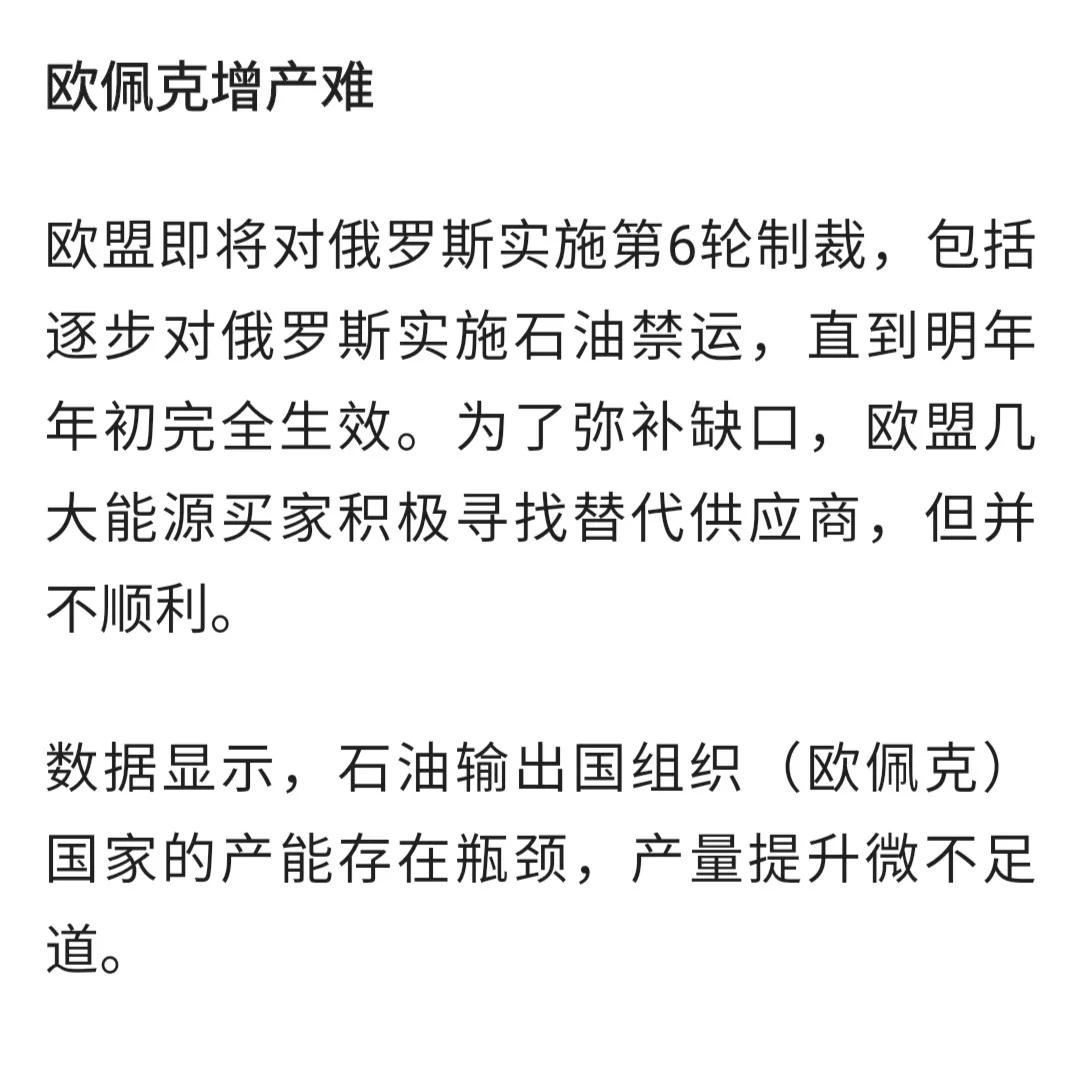 欧佩克增产难

欧盟即将对俄罗斯实施第6轮制裁，包括逐步对俄罗斯实施石油禁运，直到明年年初完全生效。为了弥补缺口，欧盟几大能源买家积极寻找替代供应商，但并不顺利。

数据显示，石油输出国组织（欧佩克）国家的产能存在瓶颈，产量提升微不足道。